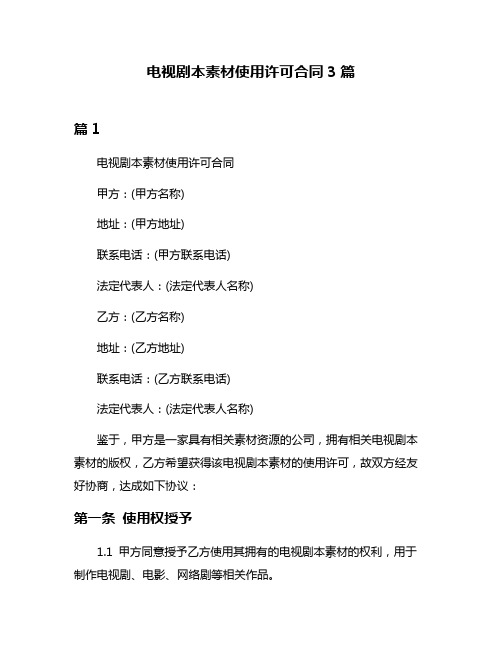 电视剧本素材使用许可合同 3 篇

篇 1

电视剧本素材使用许可合同

甲方：(甲方名称)

地址：(甲方地址)

联系电话：(甲方联系电话)

法定代表人：(法定代表人名称)

乙方：(乙方名称)

地址：(乙方地址)

联系电话：(乙方联系电话)

法定代表人：(法定代表人名称)

鉴于，甲方是一家具有相关素材资源的公司，拥有相关电视剧本素材的版权，乙方希望获得该电视剧本素材的使用许可，故双方经友好协商，达成如下协议：

第一条 使用权授予

1.1 甲方同意授予乙方使用其拥有的电视剧本素材的权利，用于制作电视剧、电影、网络剧等相关作品。